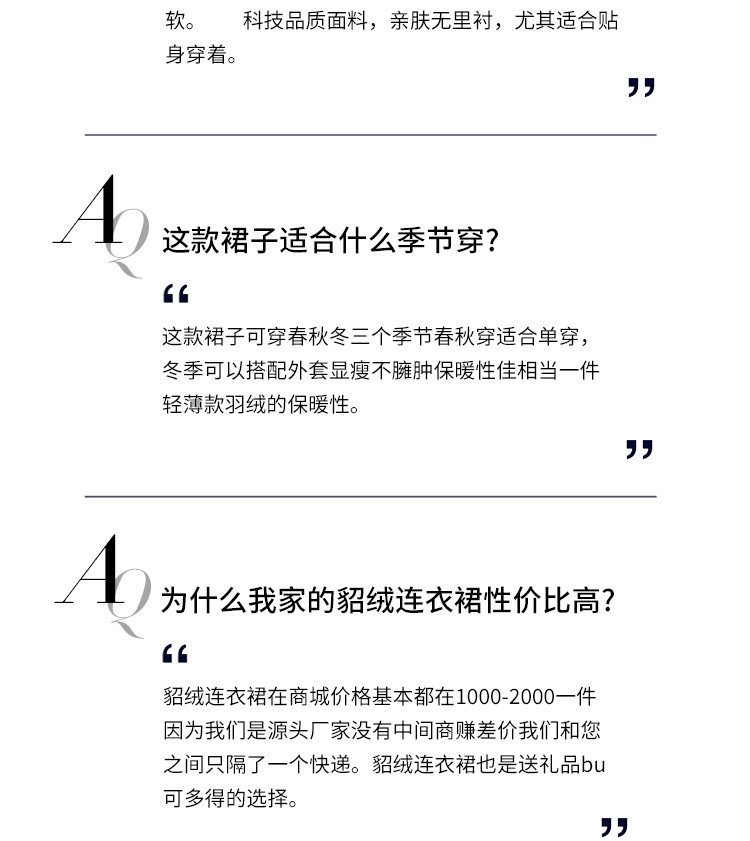 软。　　科技品质面料，亲肤无里衬，尤其适合贴身穿着。

”

AQ

这款裙子适合什么季节穿？

“

这款裙子可穿春秋冬三个季节春秋穿适合单穿，冬季可以搭配外套显瘦不臃肿保暖性佳相当一件轻薄款羽绒的保暖性。

”

AQ

为什么我家的貂绒连衣裙性价比高？

“

貂绒连衣裙在商城价格基本都在1000-2000一件因为我们是源头厂家没有中间商赚差价我们和您之间只隔了一个快递。貂绒连衣裙也是送礼品bu可多得的选择。

”